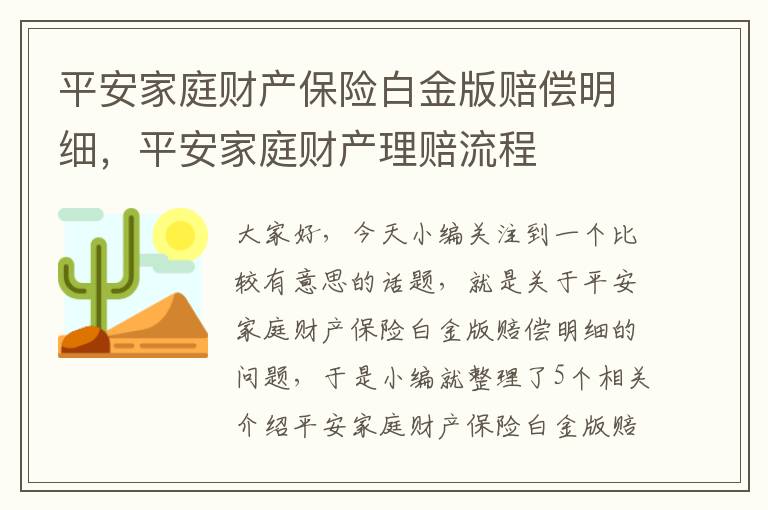 平安家庭财产保险白金版赔偿明细，平安家庭财产理赔流程

大家好，今天小编关注到一个比较有意思的话题，就是关于平安家庭财产保险白金版赔偿明细的问题，于是小编就整理了5个相关介绍平安家庭财产保险白金版赔